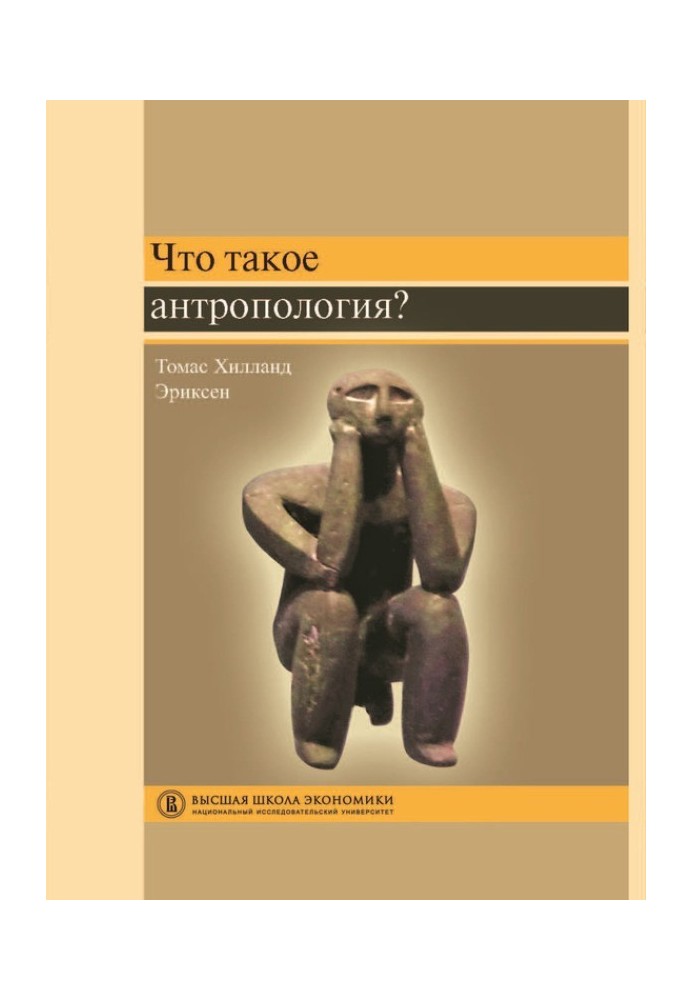 Что такое
антропология?

Томас Хилланд
Эриксен

ВЫСШАЯ ШКОЛА ЭКОНОМИКИ
НАЦИОНАЛЬНЫЙ ИССЛЕДОВАТЕЛЬСКИЙ УНИВЕРСИТЕТ